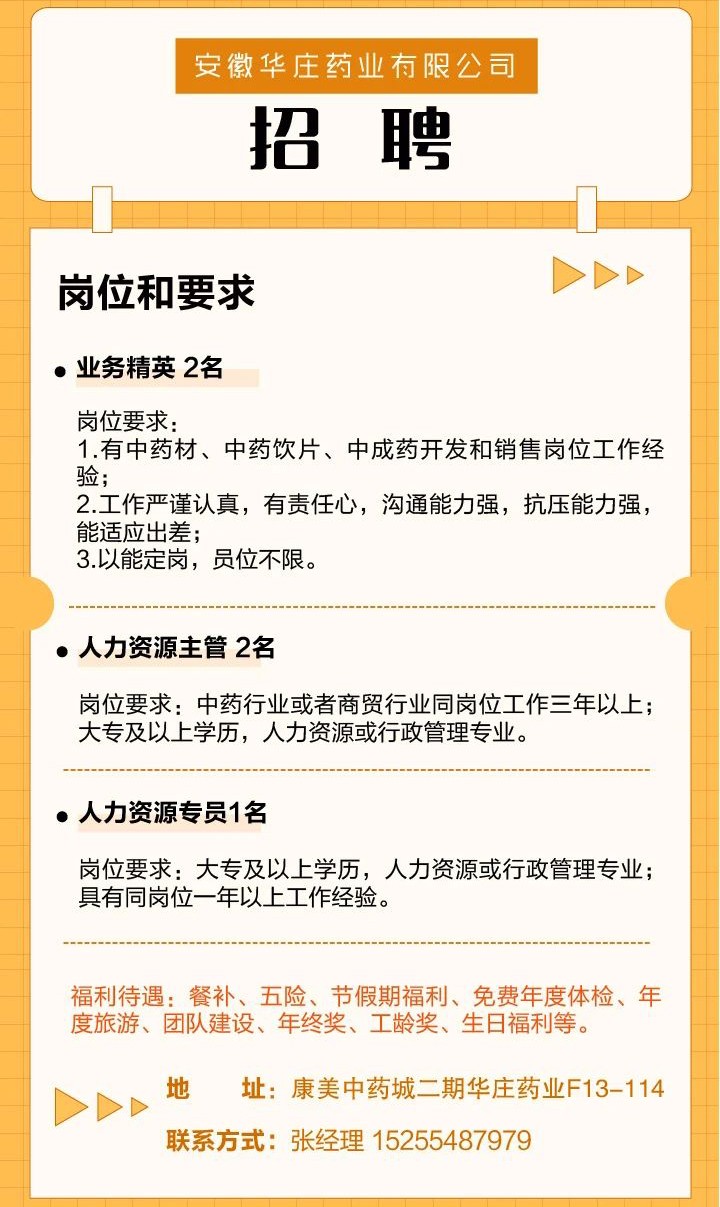 安徽华庄药业有限公司

招 聘

岗位和要求

业务精英 2名

岗位要求：
1.有中药材、中药饮片、中成药开发和销售岗位工作经验；
2.工作严谨认真，有责任心，沟通能力强，抗压能力强，能适应出差；
3.以能定岗，员位不限。

人力资源主管 2名

岗位要求：中药行业或者商贸行业同岗位工作三年以上；大专及以上学历，人力资源或行政管理专业。

人力资源专员1名

岗位要求：大专及以上学历，人力资源或行政管理专业；具有同岗位一年以上工作经验。

福利待遇：餐补、五险、节假期福利、免费年度体检、年度旅游、团队建设、年终奖、工龄奖、生日福利等。

地 址：康美中药城二期华庄药业F13-114

联系方式：张经理 15255487979